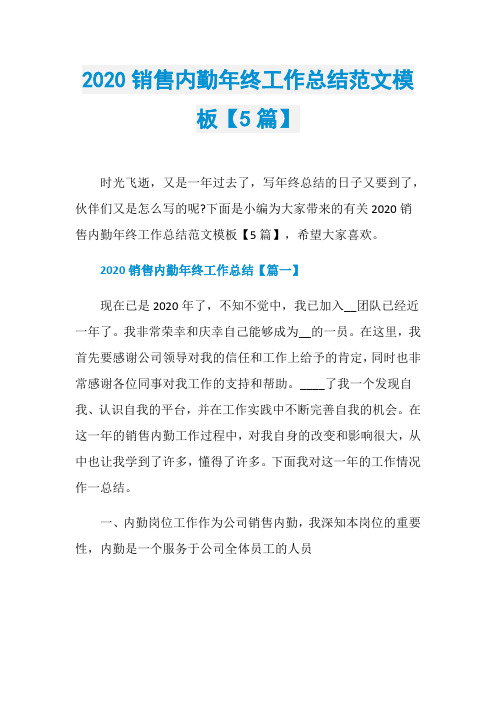 2020 销售内勤年终工作总结范文模板【5 篇】

时光飞逝，又是一年过去了，写年终总结的日子又要到了，伙伴们又是怎么写的呢?下面是小编为大家带来的有关 2020 销售内勤年终工作总结范文模板【5 篇】，希望大家喜欢。

2020 销售内勤年终工作总结【篇一】

现在已是 2020 年了，不知不觉中，我已加入__团队已经近一年了。我非常荣幸和庆幸自己能够成为__的一员。在这里，我首先要感谢公司领导对我的信任和工作上给予的肯定，同时也非常感谢各位同事对我工作的支持和帮助。____了我一个发现自我、认识自我的平台，并在工作实践中不断完善自我的机会。在这一年的销售内勤工作过程中，对我自身的改变和影响很大，从中也让我学到了许多，懂得了许多。下面我对这一年的工作情况作一总结。

一、内勤岗位工作作为公司销售内勤，我深知本岗位的重要性，内勤是一个服务于公司全体员工的人员